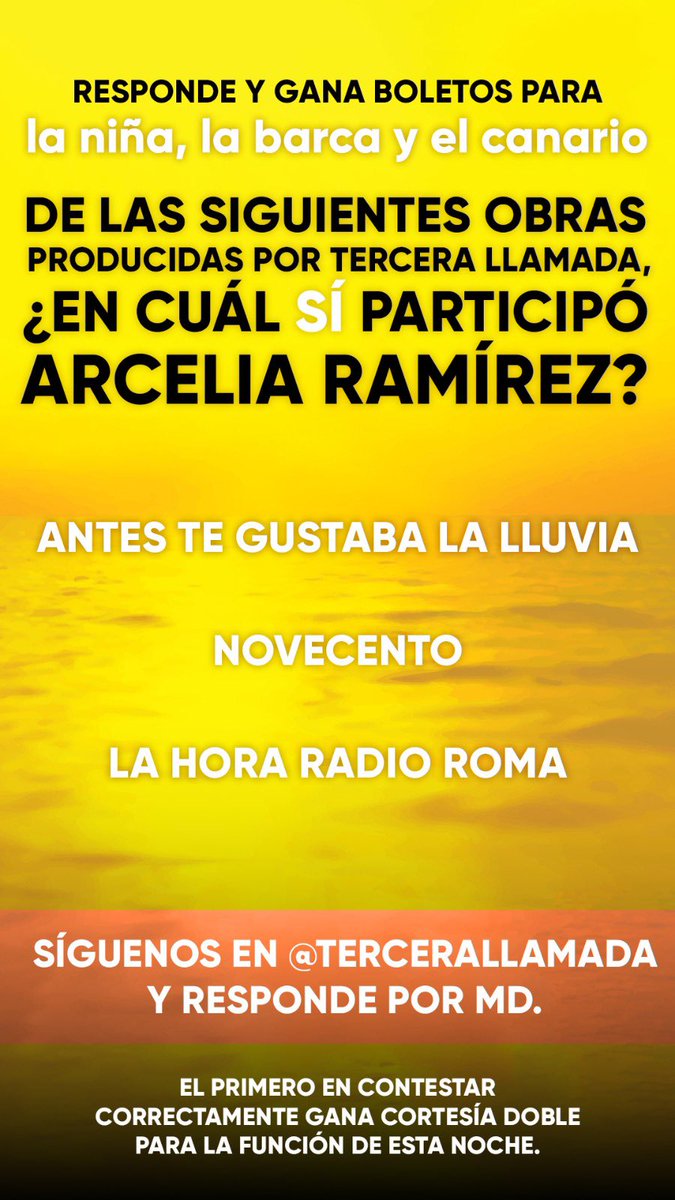 RESPONDE Y GANA BOLETOS PARA
la niña, la barca y el canario

DE LAS SIGUIENTES OBRAS
PRODUCIDAS POR TERCERA LLAMADA,
¿EN CUÁL SÍ PARTICIPÓ
ARCELIA RAMÍREZ?

ANTES TE GUSTABA LA LLUVIA

NOVECENTO

LA HORA RADIO ROMA

SÍGUENOS EN @TERCERALLAMADA
Y RESPONDE POR MD.

EL PRIMERO EN CONTESTAR CORRECTAMENTE GANA CORTESÍA DOBLE PARA LA FUNCIÓN DE ESTA NOCHE.